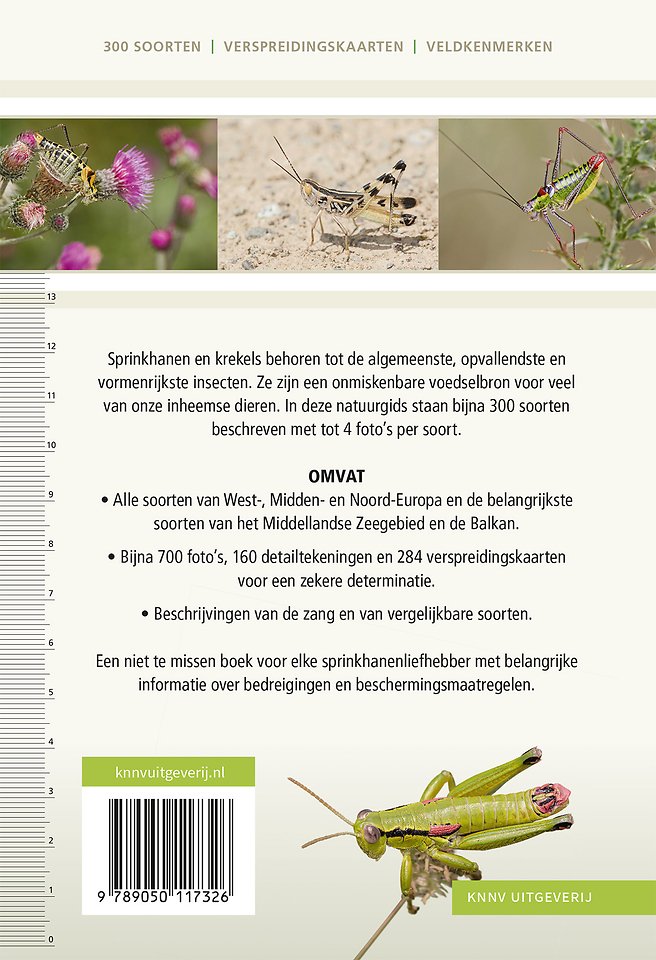 300 SOORTEN | VERSPREIDINGSKAARTEN | VELDKENMERKEN

13
12
11
10
9
8
7
6
5
4
3
2
1
0

Sprinkhanen en krekels behoren tot de algemeenste, opvallendste en vormenrijkste insecten. Ze zijn een onmiskenbare voedselbron voor veel van onze inheemse dieren. In deze natuurgids staan bijna 300 soorten beschreven met tot 4 foto's per soort.

OMVAT

• Alle soorten van West-, Midden- en Noord-Europa en de belangrijkste soorten van het Middellandse Zeegebied en de Balkan.

• Bijna 700 foto's, 160 detailtekeningen en 284 verspreidingskaarten voor een zekere determinatie.

• Beschrijvingen van de zang en van vergelijkbare soorten.

Een niet te missen boek voor elke sprinkhanenliefhebber met belangrijke informatie over bedreigingen en beschermingsmaatregelen.

knnvuitgeverij.nl

9 789050 117326

KNNV UITGEVERIJ